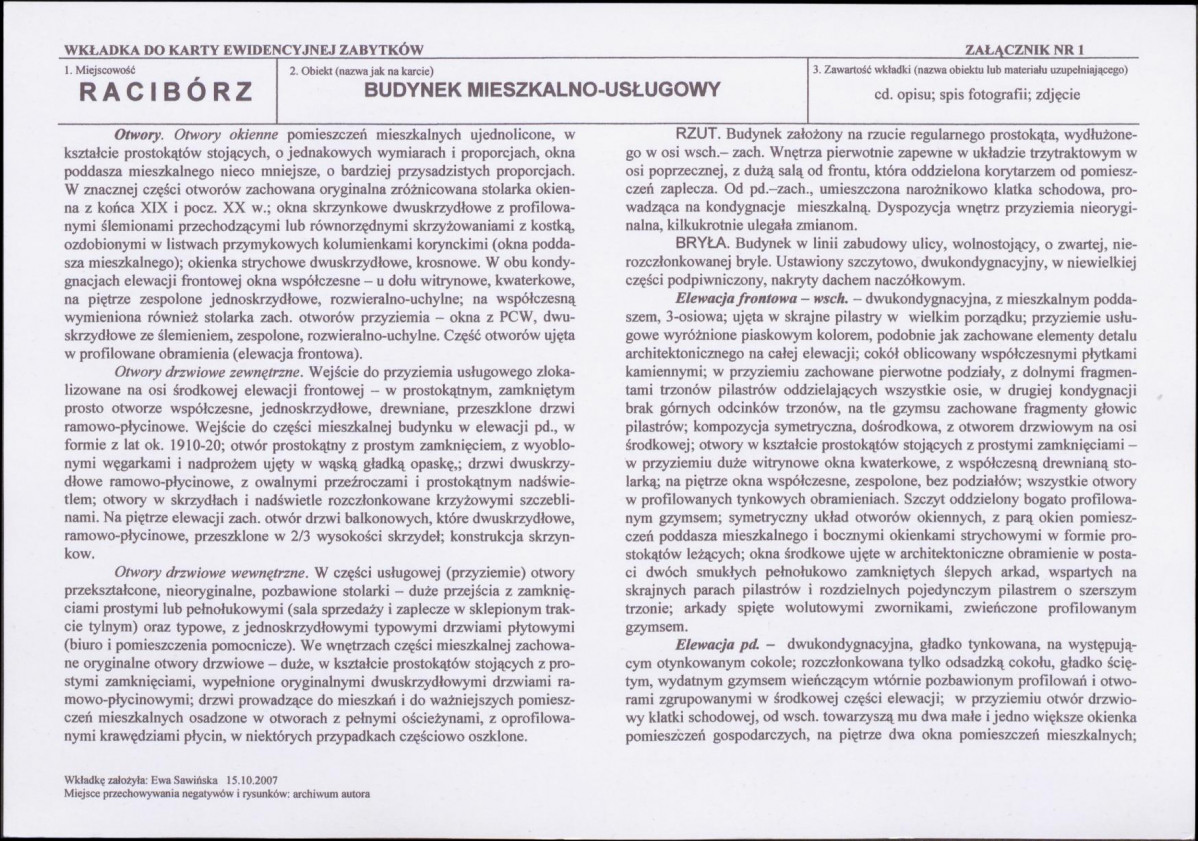 WKŁADKA DO KARTY EWIDENCYJNEJ ZABYTKÓW

ZAŁĄCZNIK NR 1

1. Miejscowość
RACIBÓRZ

2. Obiekt (nazwa jak na karcie)
BUDYNEK MIESZKALNO-USŁUGOWY

3. Zawartość wkładki (nazwa obiektu lub materiału uzupełniającego)
cd. opisu; spis fotografii; zdjęcie

Otwory. Otwory okienne pomieszczeń mieszkalnych ujednolicone, w kształcie prostokątów stojących, o jednakowych wymiarach i proporcjach, okna poddasza mieszkalnego nieco mniejsze, o bardziej przysadzistych proporcjach. W znacznej części otworów zachowana oryginalna zróżnicowana stolarka okienna z końca XIX i pocz. XX w.; okna skrzynkowe dwuskrzydłowe z profilowanymi ślemionami przechodzącymi lub równorzędnymi skrzyżowaniami z kostką, ozdobionymi w listwach przymykowych kolumienkami korynckimi (okna poddasza mieszkalnego); okienka strychowe dwuskrzydłowe, krosnowe. W obu kondygnacjach elewacji frontowej okna współczesne – u dołu witrynowe, kwaterkowe, na piętrze zespolone jednoskrzydłowe, rozwieralno-uchylne; na współczesną wymieniona również stolarka zach. otworów przyziemia – okna z PCW, dwuskrzydłowe ze ślemieniem, zespolone, rozwieralno-uchylne. Część otworów ujęta w profilowane obramienia (elewacja frontowa).

Otwory drzwiowe zewnętrzne. Wejście do przyziemia usługowego zlokalizowane na osi środkowej elewacji frontowej – w prostokątnym, zamkniętym prosto otworze współczesne, jednoskrzydłowe, drewniane, przeszklone drzwi ramowo-płycinowe. Wejście do części mieszkalnej budynku w elewacji pd., w formie z lat ok. 1910-20; otwór prostokątny z prostym zamknięciem, z wyoblonymi węgarkami i nadprożem ujęty w wąską gładką opaskę,; drzwi dwuskrzydłowe ramowo-płycinowe, z owalnymi przeźroczami i prostokątnym nadświetlem; otwory w skrzydłach i nadświetle rozczłonkowane krzyżowymi szczeblinami. Na piętrze elewacji zach. otwór drzwi balkonowych, które dwuskrzydłowe, ramowo-płycinowe, przeszklone w 2/3 wysokości skrzydeł; konstrukcja skrzynkow.

Otwory drzwiowe wewnętrzne. W części usługowej (przyziemie) otwory przekształcone, nieoryginalne, pozbawione stolarki – duże przejścia z zamknięciami prostymi lub pełnołukowymi (sala sprzedaży i zaplecze w sklepionym trakcie tylnym) oraz typowe, z jednoskrzydłowymi typowymi drzwiami płytowymi (biuro i pomieszczenia pomocnicze). We wnętrzach części mieszkalnej zachowane oryginalne otwory drzwiowe – duże, w kształcie prostokątów stojących z prostymi zamknięciami, wypełnione oryginalnymi dwuskrzydłowymi drzwiami ramowo-płycinowymi; drzwi prowadzące do mieszkań i do ważniejszych pomieszczeń mieszkalnych osadzone w otworach z pełnymi ościeżynami, z oprofilowanymi krawędziami płycin, w niektórych przypadkach częściowo oszklone.

RZUT. Budynek założony na rzucie regularnego prostokąta, wydłużonego w osi wsch.– zach. Wnętrza pierwotnie zapewne w układzie trzytraktowym w osi poprzecznej, z dużą salą od frontu, która oddzielona korytarzem od pomieszczeń zaplecza. Od pd.–zach., umieszczona narożnikowo klatka schodowa, prowadząca na kondygnacje mieszkalną. Dyspozycja wnętrz przyziemia nieoryginalna, kilkukrotnie ulegała zmianom.

BRYŁA. Budynek w linii zabudowy ulicy, wolnostojący, o zwartej, nierozczłonkowanej bryle. Ustawiony szczytowo, dwukondygnacyjny, w niewielkiej części podpiwniczony, nakryty dachem naczółkowym.

Elewacja frontowa – wsch. – dwukondygnacyjna, z mieszkalnym poddaszem, 3-osiowa; ujęta w skrajne pilastry w wielkim porządku; przyziemie usługowe wyróżnione piaskowym kolorem, podobnie jak zachowane elementy detalu architektonicznego na całej elewacji; cokół oblicowany współczesnymi płytkami kamiennymi; w przyziemiu zachowane pierwotne podziały, z dolnymi fragmentami trzonów pilastrów oddzielających wszystkie osie, w drugiej kondygnacji brak górnych odcinków trzonów, na tle gzymsu zachowane fragmenty głowic pilastrów; kompozycja symetryczna, dośrodkowa, z otworem drzwiowym na osi środkowej; otwory w kształcie prostokątów stojących z prostymi zamknięciami – w przyziemiu duże witrynowe okna kwaterkowe, z współczesną drewnianą stolarką; na piętrze okna współczesne, zespolone, bez podziałów; wszystkie otwory w profilowanych tynkowych obramieniach. Szczyt oddzielony bogato profilowanym gzymsem; symetryczny układ otworów okiennych, z parą okien pomieszczeń poddasza mieszkalnego i bocznymi okienkami strychowymi w formie prostokątów leżących; okna środkowe ujęte w architektoniczne obramienie w postaci dwóch smukłych pełnołukowo zamkniętych ślepych arkad, wspartych na skrajnych parach pilastrów i rozdzielnych pojedynczym pilastrem o szerszym trzonie; arkady spięte wolutowymi zwornikami, zwieńczone profilowanym gzymsem.

Elewacja pd. – dwukondygnacyjna, gładko tynkowana, na występującym otynkowanym cokole; rozczłonkowana tylko odsadzką cokołu, gładko ściętym, wydatnym gzymsem wieńczącym wtórnie pozbawionym profilowań i otworami zgrupowanymi w środkowej części elewacji; w przyziemiu otwór drzwiowy klatki schodowej, od wsch. towarzyszą mu dwa małe i jedno większe okienka pomieszczeń gospodarczych, na piętrze dwa okna pomieszczeń mieszkalnych;

Wkładkę założyła: Ewa Sawińska 15.10.2007
Miejsce przechowywania negatywów i rysunków: archiwum autora